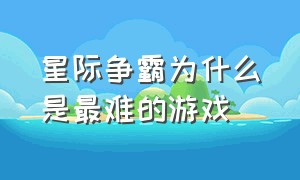 星际争霸为什么是最难的游戏